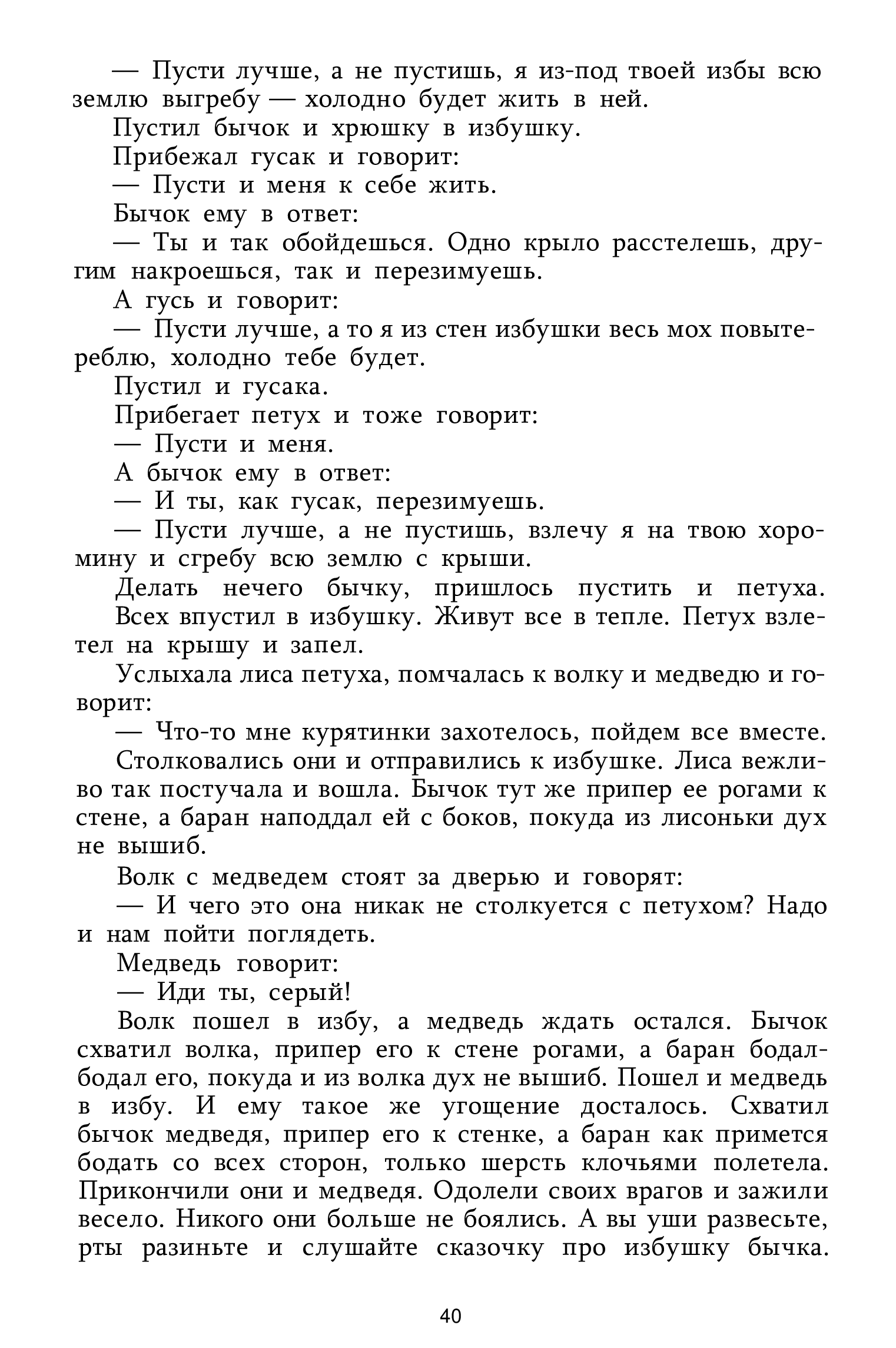 — Пусти лучше, а не пустишь, я из-под твоей избы всю землю выгребу — холодно будет жить в ней.

Пустил бычок и хрюшку в избушку.

Прибежал гусак и говорит:

— Пусти и меня к себе жить.

Бычок ему в ответ:

— Ты и так обойдешься. Одно крыло расстелешь, другим накроешься, так и перезимуешь.

А гусь и говорит:

— Пусти лучше, а то я из стен избушки весь мох повытереблю, холодно тебе будет.

Пустил и гусака.

Прибегает петух и тоже говорит:

— Пусти и меня.

А бычок ему в ответ:

— И ты, как гусак, перезимуешь.

— Пусти лучше, а не пустишь, взлечу я на твою хоромину и сгребу всю землю с крыши.

Делать нечего бычку, пришлось пустить и петуха. Всех впустил в избушку. Живут все в тепле. Петух взлетел на крышу и запел.

Услыхала лиса петуха, помчалась к волку и медведю и говорит:

— Что-то мне курятинки захотелось, пойдем все вместе.

Столковались они и отправились к избушке. Лиса вежливо так постучала и вошла. Бычок тут же припер ее рогами к стене, а баран наподдал ей с боков, покуда из лисоньки дух не вышиб.

Волк с медведем стоят за дверью и говорят:

— И чего это она никак не столкуется с петухом? Надо и нам пойти поглядеть.

Медведь говорит:

— Иди ты, серый!

Волк пошел в избу, а медведь ждать остался. Бычок схватил волка, припер его к стене рогами, а баран бодал-бодал его, покуда и из волка дух не вышиб. Пошел и медведь в избу. И ему такое же угощение досталось. Схватил бычок медведя, припер его к стенке, а баран как примется бодать со всех сторон, только шерсть клочьями полетела. Прикончили они и медведя. Одолели своих врагов и зажили весело. Никого они больше не боялись. А вы уши развесьте, рты разиньте и слушайте сказочку про избушку бычка.

40